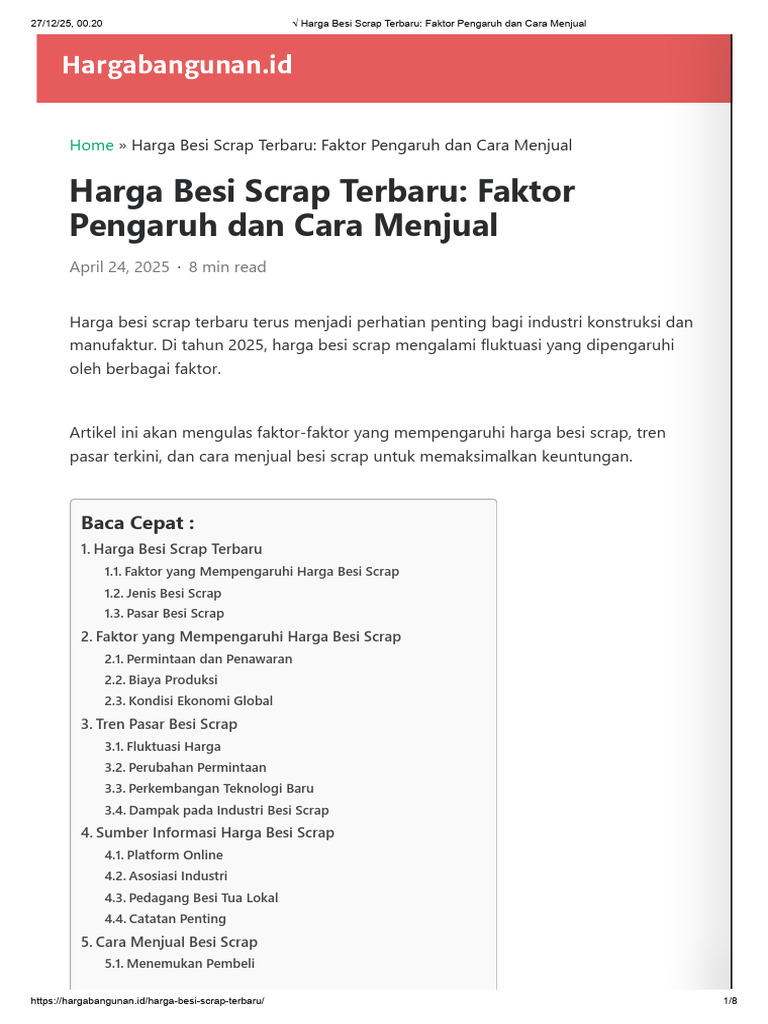 27/12/25, 00.20 √ Harga Besi Scrap Terbaru: Faktor Pengaruh dan Cara Menjual

Hargabangunan.id

Home » Harga Besi Scrap Terbaru: Faktor Pengaruh dan Cara Menjual

Harga Besi Scrap Terbaru: Faktor Pengaruh dan Cara Menjual

April 24, 2025 · 8 min read

Harga besi scrap terbaru terus menjadi perhatian penting bagi industri konstruksi dan manufaktur. Di tahun 2025, harga besi scrap mengalami fluktuasi yang dipengaruhi oleh berbagai faktor.

Artikel ini akan mengulas faktor-faktor yang mempengaruhi harga besi scrap, tren pasar terkini, dan cara menjual besi scrap untuk memaksimalkan keuntungan.

Baca Cepat :
1. Harga Besi Scrap Terbaru
1.1. Faktor yang Mempengaruhi Harga Besi Scrap
1.2. Jenis Besi Scrap
1.3. Pasar Besi Scrap
2. Faktor yang Mempengaruhi Harga Besi Scrap
2.1. Permintaan dan Penawaran
2.2. Biaya Produksi
2.3. Kondisi Ekonomi Global
3. Tren Pasar Besi Scrap
3.1. Fluktuasi Harga
3.2. Perubahan Permintaan
3.3. Perkembangan Teknologi Baru
3.4. Dampak pada Industri Besi Scrap
4. Sumber Informasi Harga Besi Scrap
4.1. Platform Online
4.2. Asosiasi Industri
4.3. Pedagang Besi Tua Lokal
4.4. Catatan Penting
5. Cara Menjual Besi Scrap
5.1. Menemukan Pembeli

https://hargabangunan.id/harga-besi-scrap-terbaru/ 1/8